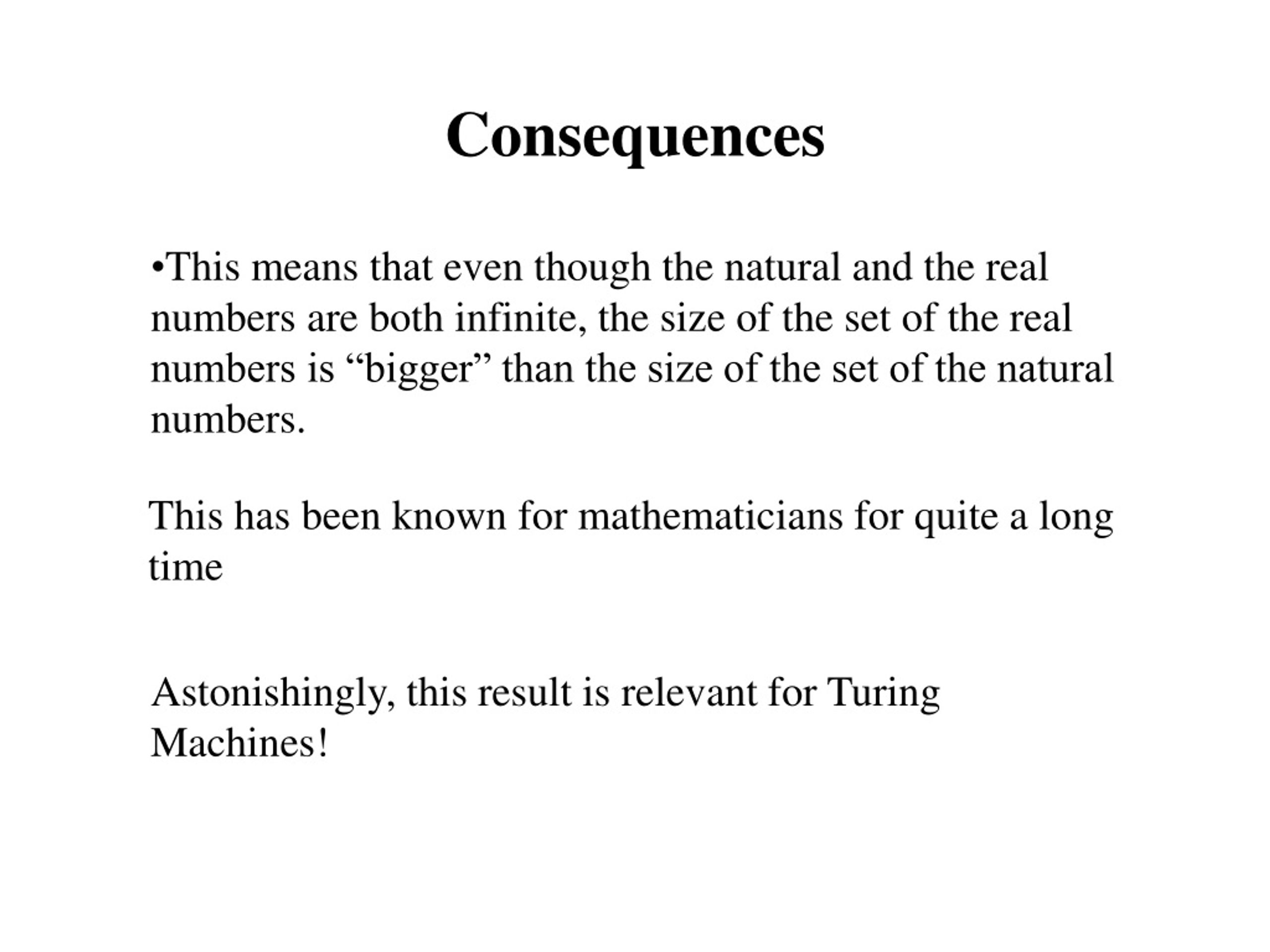 Consequences

•This means that even though the natural and the real numbers are both infinite, the size of the set of the real numbers is “bigger” than the size of the set of the natural numbers.

This has been known for mathematicians for quite a long time

Astonishingly, this result is relevant for Turing Machines!